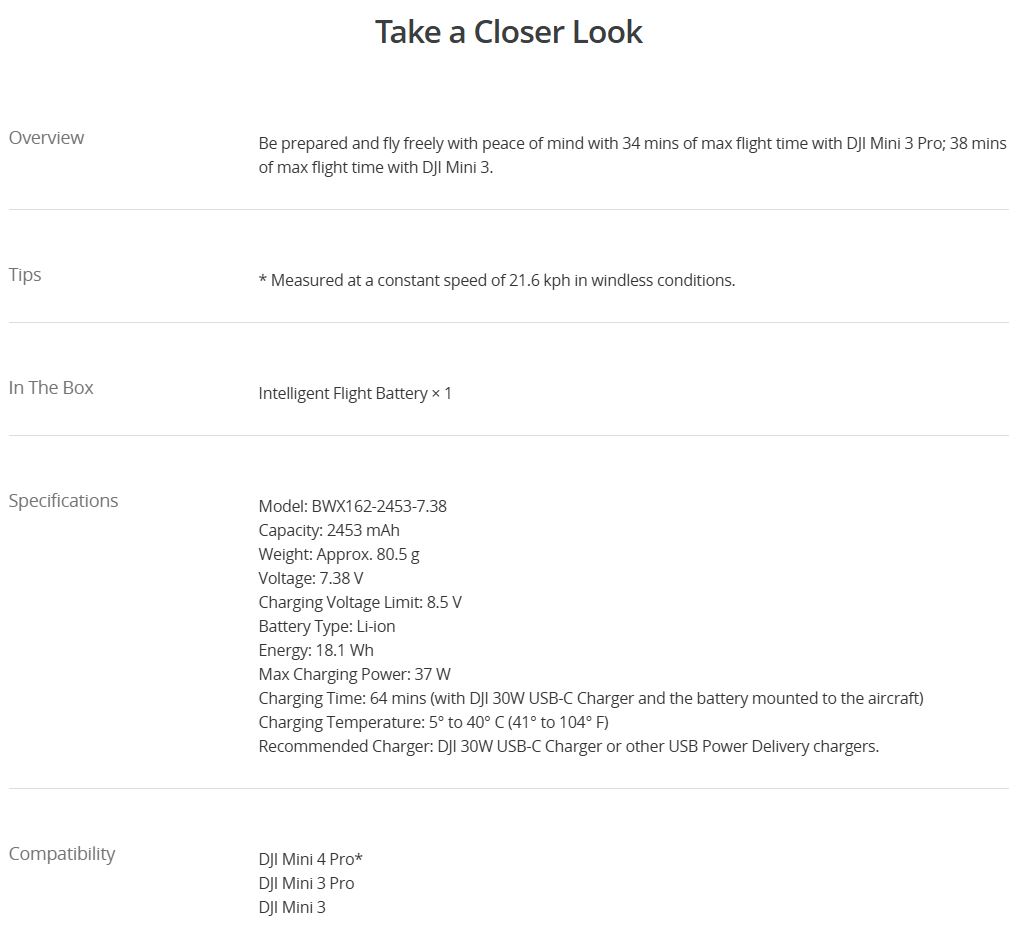 Take a Closer Look

Overview

Be prepared and fly freely with peace of mind with 34 mins of max flight time with DJI Mini 3 Pro; 38 mins of max flight time with DJI Mini 3.

Tips

* Measured at a constant speed of 21.6 kph in windless conditions.

In The Box

Intelligent Flight Battery × 1

Specifications

Model: BWX162-2453-7.38
Capacity: 2453 mAh
Weight: Approx. 80.5 g
Voltage: 7.38 V
Charging Voltage Limit: 8.5 V
Battery Type: Li-ion
Energy: 18.1 Wh
Max Charging Power: 37 W
Charging Time: 64 mins (with DJI 30W USB-C Charger and the battery mounted to the aircraft)
Charging Temperature: 5° to 40° C (41° to 104° F)
Recommended Charger: DJI 30W USB-C Charger or other USB Power Delivery chargers.

Compatibility

DJI Mini 4 Pro*
DJI Mini 3 Pro
DJI Mini 3